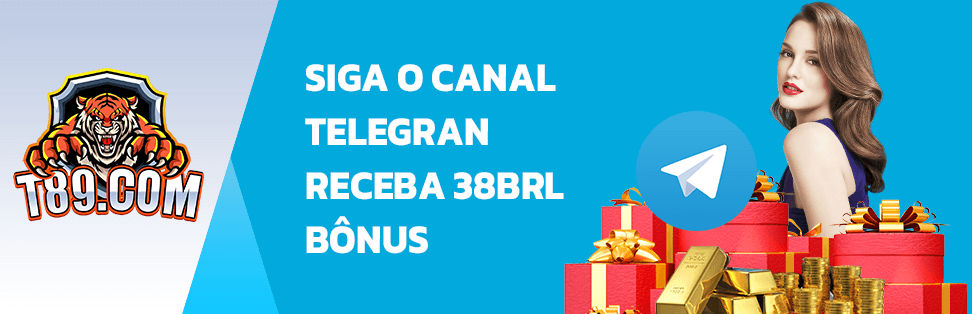 T89.COM

SIGA O CANAL TELEGRAN RECEBA 38BRL BÔNUS